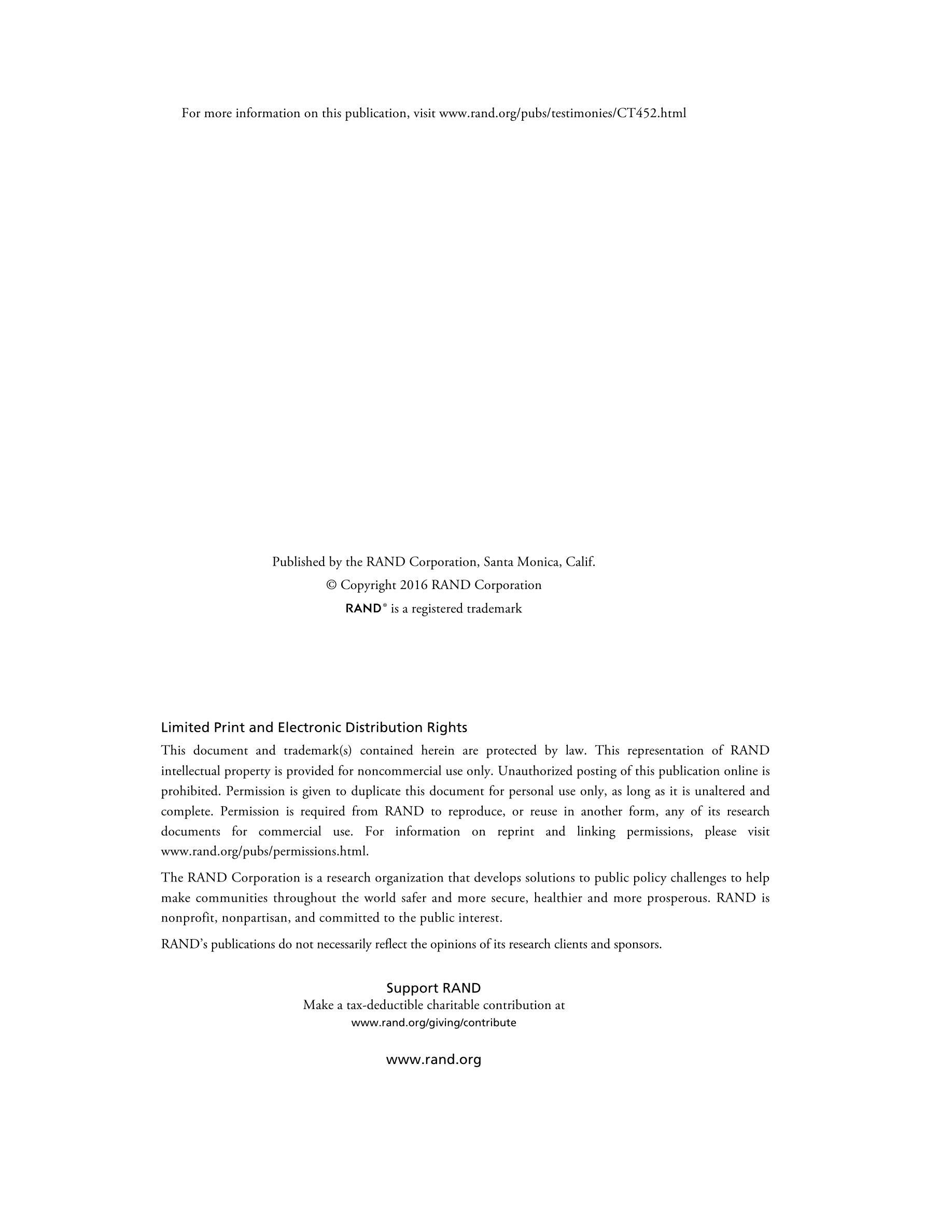 For more information on this publication, visit www.rand.org/pubs/testimonies/CT452.html

Published by the RAND Corporation, Santa Monica, Calif.
© Copyright 2016 RAND Corporation
RAND® is a registered trademark

Limited Print and Electronic Distribution Rights

This document and trademark(s) contained herein are protected by law. This representation of RAND intellectual property is provided for noncommercial use only. Unauthorized posting of this publication online is prohibited. Permission is given to duplicate this document for personal use only, as long as it is unaltered and complete. Permission is required from RAND to reproduce, or reuse in another form, any of its research documents for commercial use. For information on reprint and linking permissions, please visit www.rand.org/pubs/permissions.html.

The RAND Corporation is a research organization that develops solutions to public policy challenges to help make communities throughout the world safer and more secure, healthier and more prosperous. RAND is nonprofit, nonpartisan, and committed to the public interest.

RAND's publications do not necessarily reflect the opinions of its research clients and sponsors.

Support RAND
Make a tax-deductible charitable contribution at
www.rand.org/giving/contribute

www.rand.org